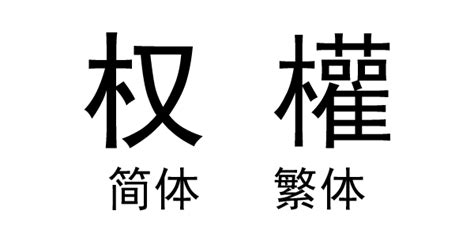 权 權
简体 繁体